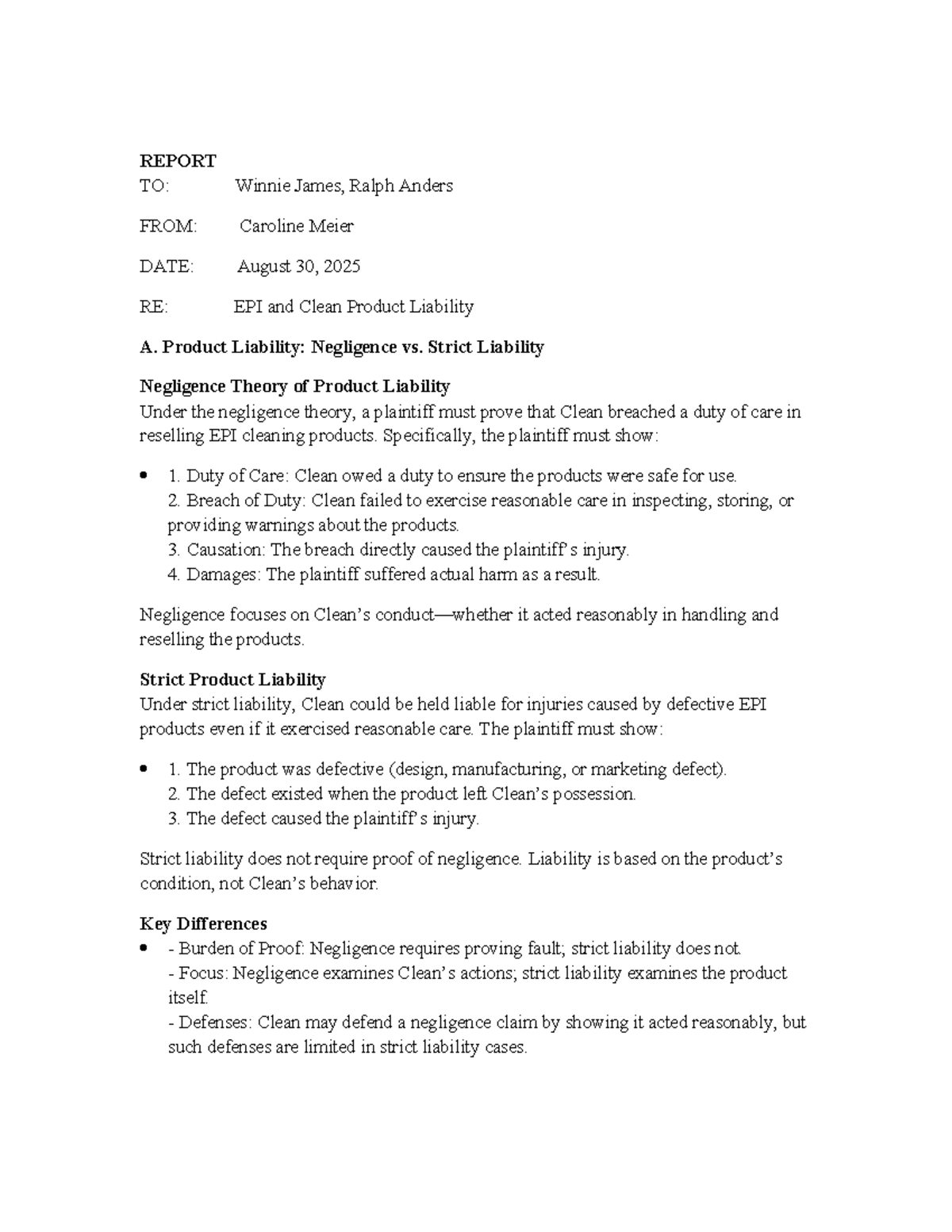 REPORT

TO: Winnie James, Ralph Anders

FROM: Caroline Meier

DATE: August 30, 2025

RE: EPI and Clean Product Liability

A. Product Liability: Negligence vs. Strict Liability

Negligence Theory of Product Liability
Under the negligence theory, a plaintiff must prove that Clean breached a duty of care in reselling EPI cleaning products. Specifically, the plaintiff must show:

• 1. Duty of Care: Clean owed a duty to ensure the products were safe for use.
2. Breach of Duty: Clean failed to exercise reasonable care in inspecting, storing, or providing warnings about the products.
3. Causation: The breach directly caused the plaintiff's injury.
4. Damages: The plaintiff suffered actual harm as a result.

Negligence focuses on Clean's conduct—whether it acted reasonably in handling and reselling the products.

Strict Product Liability
Under strict liability, Clean could be held liable for injuries caused by defective EPI products even if it exercised reasonable care. The plaintiff must show:

• 1. The product was defective (design, manufacturing, or marketing defect).
2. The defect existed when the product left Clean's possession.
3. The defect caused the plaintiff's injury.

Strict liability does not require proof of negligence. Liability is based on the product's condition, not Clean's behavior.

Key Differences
• - Burden of Proof: Negligence requires proving fault; strict liability does not.
- Focus: Negligence examines Clean's actions; strict liability examines the product itself.
- Defenses: Clean may defend a negligence claim by showing it acted reasonably, but such defenses are limited in strict liability cases.